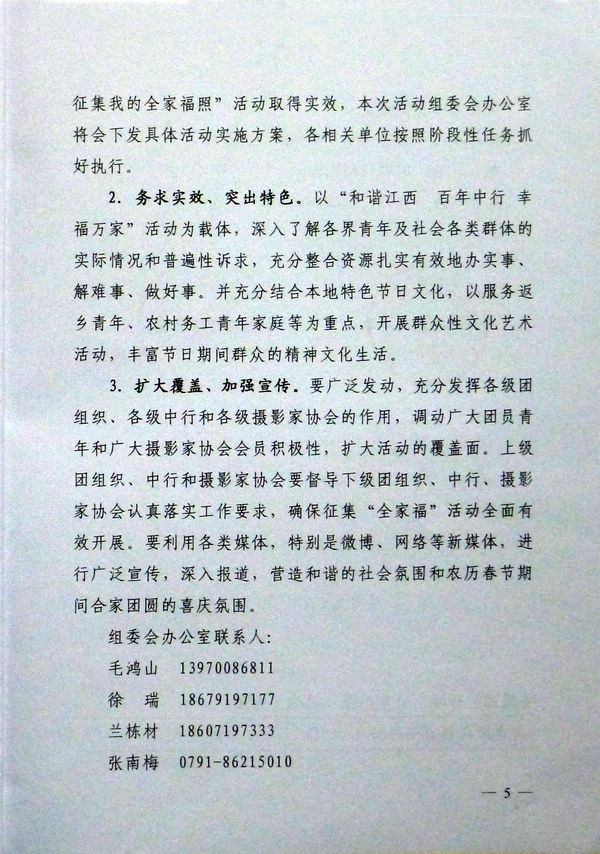 征集我的全家福照”活动取得实效，本次活动组委会办公室将会下发具体活动实施方案，各相关单位按照阶段性任务抓好执行。

2. 务求实效、突出特色。以“和谐江西　百年中行　幸福万家”活动为载体，深入了解各界青年及社会各类群体的实际情况和普遍性诉求，充分整合资源扎实有效地办实事、解难事、做好事。并充分结合本地特色节日文化，以服务返乡青年、农村务工青年家庭等为重点，开展群众性文化艺术活动，丰富节日期间群众的精神文化生活。

3. 扩大覆盖、加强宣传。要广泛发动，充分发挥各级团组织、各级中行和各级摄影家协会的作用，调动广大团员青年和广大摄影家协会会员积极性，扩大活动的覆盖面。上级团组织、中行和摄影家协会要督导下级团组织、中行、摄影家协会认真落实工作要求，确保征集“全家福”活动全面有效开展。要利用各类媒体，特别是微博、网络等新媒体，进行广泛宣传，深入报道，营造和谐的社会氛围和农历春节期间合家团圆的喜庆氛围。

组委会办公室联系人：

毛鸿山　13970086811

徐　瑞　18679197177

兰栋材　18607197333

张南梅　0791-86215010

— 5 —